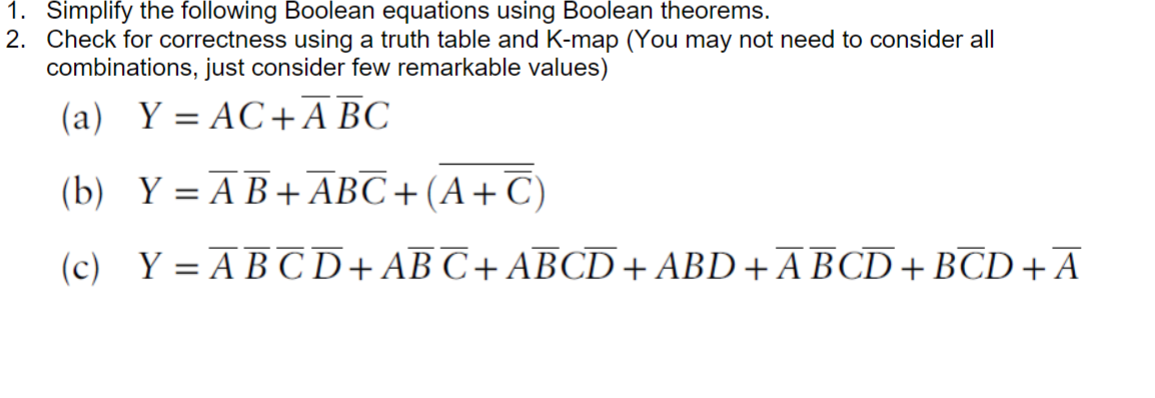 1. Simplify the following Boolean equations using Boolean theorems.
2. Check for correctness using a truth table and K-map (You may not need to consider all combinations, just consider few remarkable values)

(a) $Y = AC + \overline{A}\,\overline{B}C$

(b) $Y = \overline{A}\,\overline{B} + \overline{A}B\overline{C} + \overline{(A + \overline{C})}$

(c) $Y = \overline{A}\,\overline{B}\,\overline{C}\,\overline{D} + A\overline{B}\,\overline{C} + A\overline{B}C\overline{D} + ABD + \overline{A}\,\overline{B}C\overline{D} + B\overline{C}D + \overline{A}$